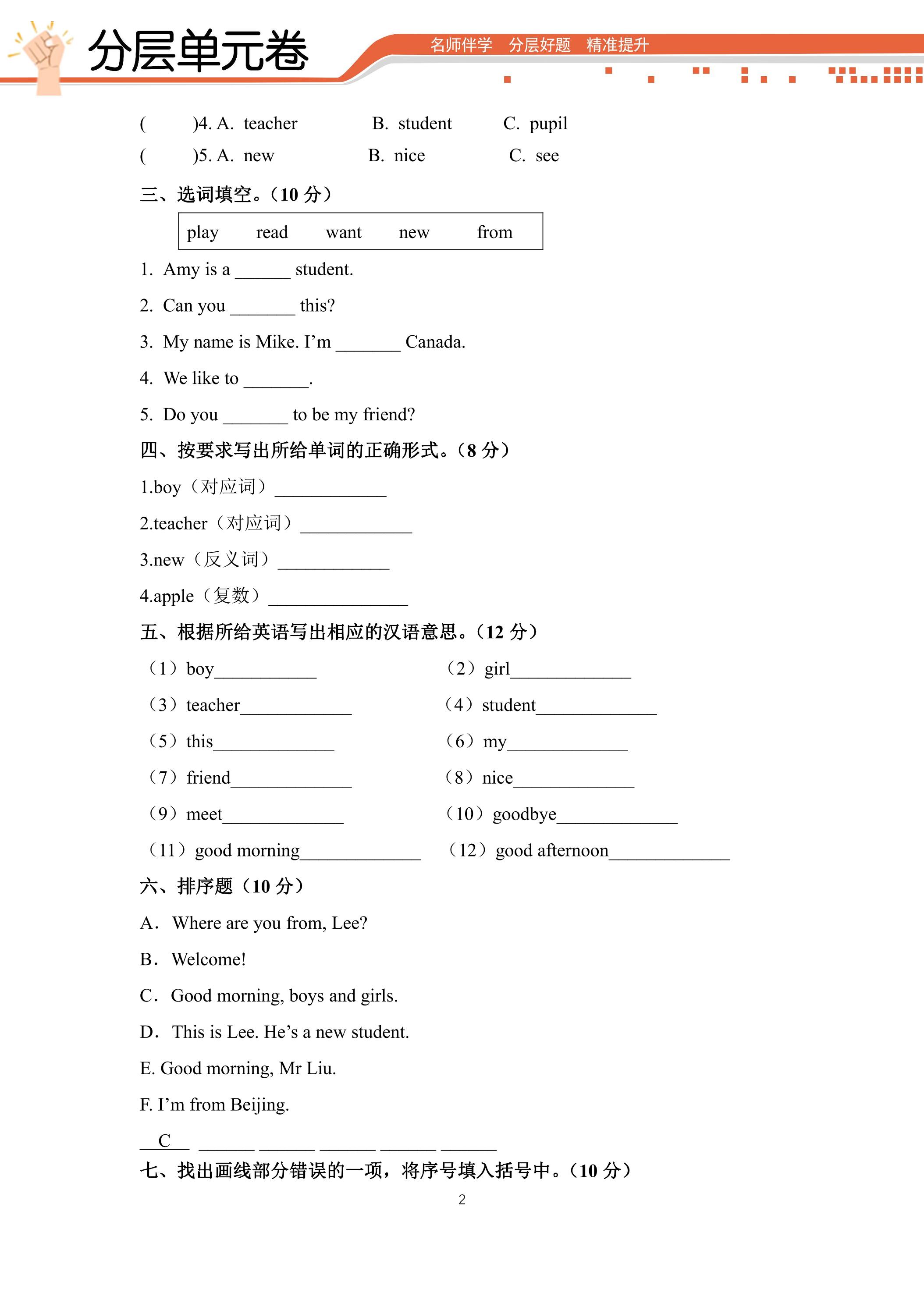 分层单元卷

名师伴学 分层好题 精准提升

( )4. A. teacher B. student C. pupil

( )5. A. new B. nice C. see

三、选词填空。(10分)

play read want new from

1. Amy is a ____ student.

2. Can you ____ this?

3. My name is Mike. I'm ____ Canada.

4. We like to ____.

5. Do you ____ to be my friend?

四、按要求写出所给单词的正确形式。(8分)

1.boy(对应词)____

2.teacher(对应词)____

3.new(反义词)____

4.apple(复数)____

五、根据所给英语写出相应的汉语意思。(12分)

(1)boy____

(2)girl____

(3)teacher____

(4)student____

(5)this____

(6)my____

(7)friend____

(8)nice____

(9)meet____

(10)goodbye____

(11)good morning____

(12)good afternoon____

六、排序题(10分)

A. Where are you from, Lee?

B. Welcome!

C. Good morning, boys and girls.

D. This is Lee. He's a new student.

E. Good morning, Mr Liu.

F. I'm from Beijing.

C ____ ____ ____ ____ ____

七、找出画线部分错误的一项,将序号填入括号中。(10分)

2